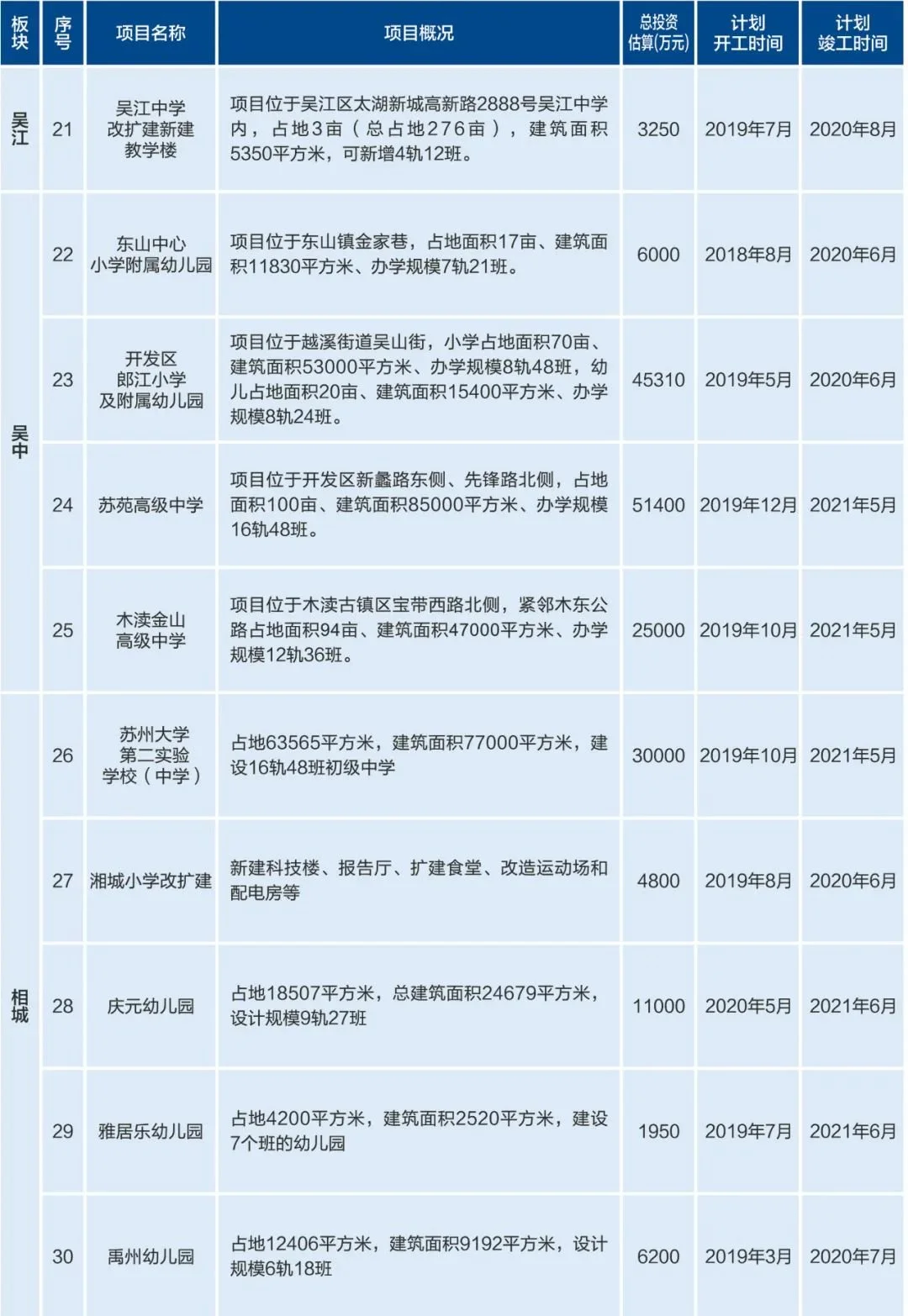 | 板块 | 序号 | 项目名称 | 项目概况 | 总投资估算(万元) | 计划开工时间 | 计划竣工时间 |
|---|---|---|---|---|---|---|
| 吴江 | 21 | 吴江中学改扩建新建教学楼 | 项目位于吴江区太湖新城高新路2888号吴江中学内，占地3亩（总占地276亩），建筑面积5350平方米，可新增4轨12班。 | 3250 | 2019年7月 | 2020年8月 |
| 吴中 | 22 | 东山中心小学附属幼儿园 | 项目位于东山镇金家巷，占地面积17亩、建筑面积11830平方米、办学规模7轨21班。 | 6000 | 2018年8月 | 2020年6月 |
| 吴中 | 23 | 开发区郎江小学及附属幼儿园 | 项目位于越溪街道吴山街，小学占地面积70亩、建筑面积53000平方米、办学规模8轨48班，幼儿占地面积20亩、建筑面积15400平方米、办学规模8轨24班。 | 45310 | 2019年5月 | 2020年6月 |
| 吴中 | 24 | 苏苑高级中学 | 项目位于开发区新蠡路东侧、先锋路北侧，占地面积100亩、建筑面积85000平方米、办学规模16轨48班。 | 51400 | 2019年12月 | 2021年5月 |
| 吴中 | 25 | 木渎金山高级中学 | 项目位于木渎古镇区宝带西路北侧，紧邻木东公路占地面积94亩、建筑面积47000平方米、办学规模12轨36班。 | 25000 | 2019年10月 | 2021年5月 |
| 相城 | 26 | 苏州大学第二实验学校（中学） | 占地63565平方米，建筑面积77000平方米，建设16轨48班初级中学 | 30000 | 2019年10月 | 2021年5月 |
| 相城 | 27 | 湘城小学改扩建 | 新建科技楼、报告厅、扩建食堂、改造运动场和配电房等 | 4800 | 2019年8月 | 2020年6月 |
| 相城 | 28 | 庆元幼儿园 | 占地18507平方米，总建筑面积24679平方米，设计规模9轨27班 | 11000 | 2020年5月 | 2021年6月 |
| 相城 | 29 | 雅居乐幼儿园 | 占地4200平方米，建筑面积2520平方米，建设7个班的幼儿园 | 1950 | 2019年7月 | 2021年6月 |
| 相城 | 30 | 禹州幼儿园 | 占地12406平方米，建筑面积9192平方米，设计规模6轨18班 | 6200 | 2019年3月 | 2020年7月 |